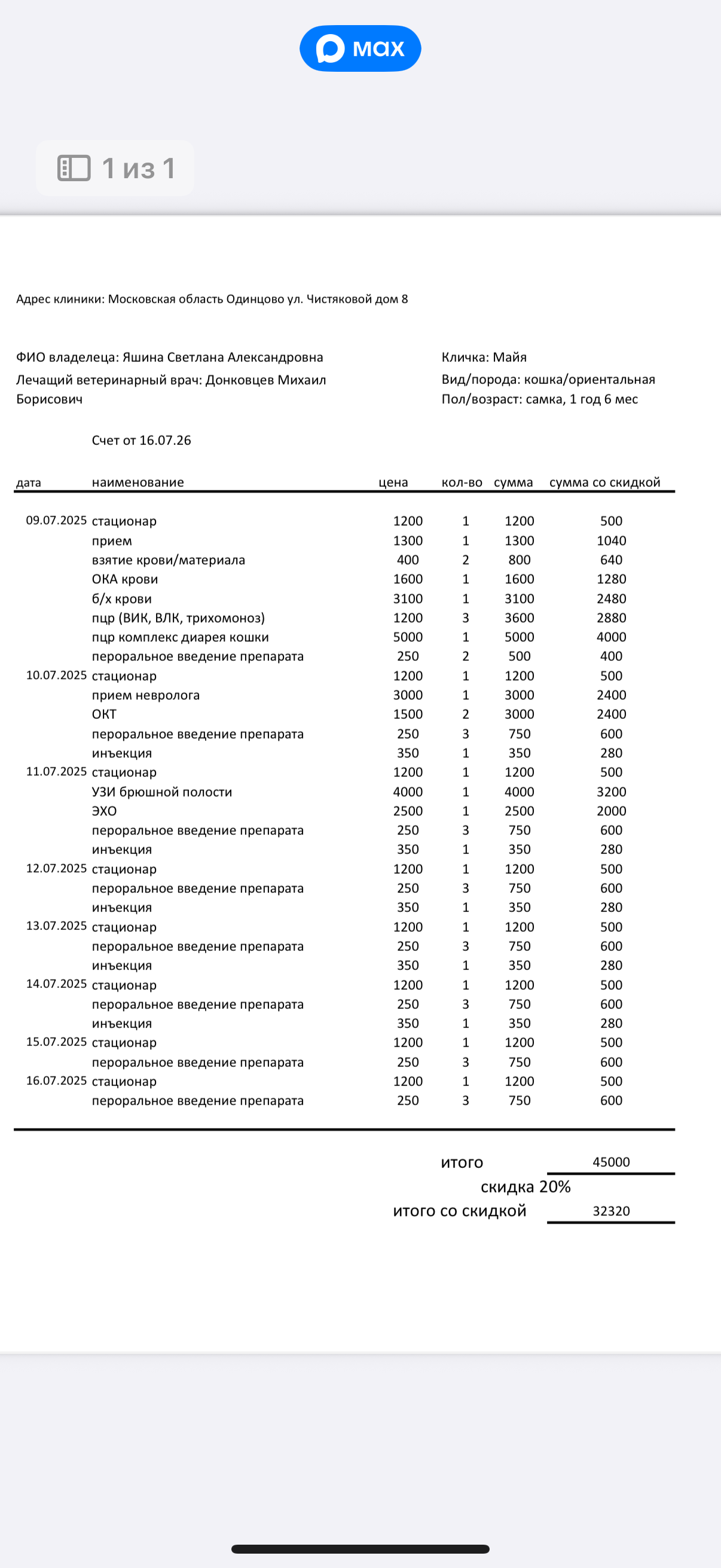 max

1 из 1

Адрес клиники: Московская область Одинцово ул. Чистяковой дом 8

ФИО владелеца: Яшина Светлана Александровна
Лечащий ветеринарный врач: Донковцев Михаил Борисович

Кличка: Майя
Вид/порода: кошка/ориентальная
Пол/возраст: самка, 1 год 6 мес

Счет от 16.07.26

| дата | наименование | цена | кол-во | сумма | сумма со скидкой |
|---|---|---|---|---|---|
| 09.07.2025 | стационар | 1200 | 1 | 1200 | 500 |
| | прием | 1300 | 1 | 1300 | 1040 |
| | взятие крови/материала | 400 | 2 | 800 | 640 |
| | ОКА крови | 1600 | 1 | 1600 | 1280 |
| | б/х крови | 3100 | 1 | 3100 | 2480 |
| | пцр (ВИК, ВЛК, трихомоноз) | 1200 | 3 | 3600 | 2880 |
| | пцр комплекс диарея кошки | 5000 | 1 | 5000 | 4000 |
| | пероральное введение препарата | 250 | 2 | 500 | 400 |
| 10.07.2025 | стационар | 1200 | 1 | 1200 | 500 |
| | прием невролога | 3000 | 1 | 3000 | 2400 |
| | ОКТ | 1500 | 2 | 3000 | 2400 |
| | пероральное введение препарата | 250 | 3 | 750 | 600 |
| | инъекция | 350 | 1 | 350 | 280 |
| 11.07.2025 | стационар | 1200 | 1 | 1200 | 500 |
| | УЗИ брюшной полости | 4000 | 1 | 4000 | 3200 |
| | ЭХО | 2500 | 1 | 2500 | 2000 |
| | пероральное введение препарата | 250 | 3 | 750 | 600 |
| | инъекция | 350 | 1 | 350 | 280 |
| 12.07.2025 | стационар | 1200 | 1 | 1200 | 500 |
| | пероральное введение препарата | 250 | 3 | 750 | 600 |
| | инъекция | 350 | 1 | 350 | 280 |
| 13.07.2025 | стационар | 1200 | 1 | 1200 | 500 |
| | пероральное введение препарата | 250 | 3 | 750 | 600 |
| | инъекция | 350 | 1 | 350 | 280 |
| 14.07.2025 | стационар | 1200 | 1 | 1200 | 500 |
| | пероральное введение препарата | 250 | 3 | 750 | 600 |
| | инъекция | 350 | 1 | 350 | 280 |
| 15.07.2025 | стационар | 1200 | 1 | 1200 | 500 |
| | пероральное введение препарата | 250 | 3 | 750 | 600 |
| 16.07.2025 | стационар | 1200 | 1 | 1200 | 500 |
| | пероральное введение препарата | 250 | 3 | 750 | 600 |

итого 45000
скидка 20%
итого со скидкой 32320